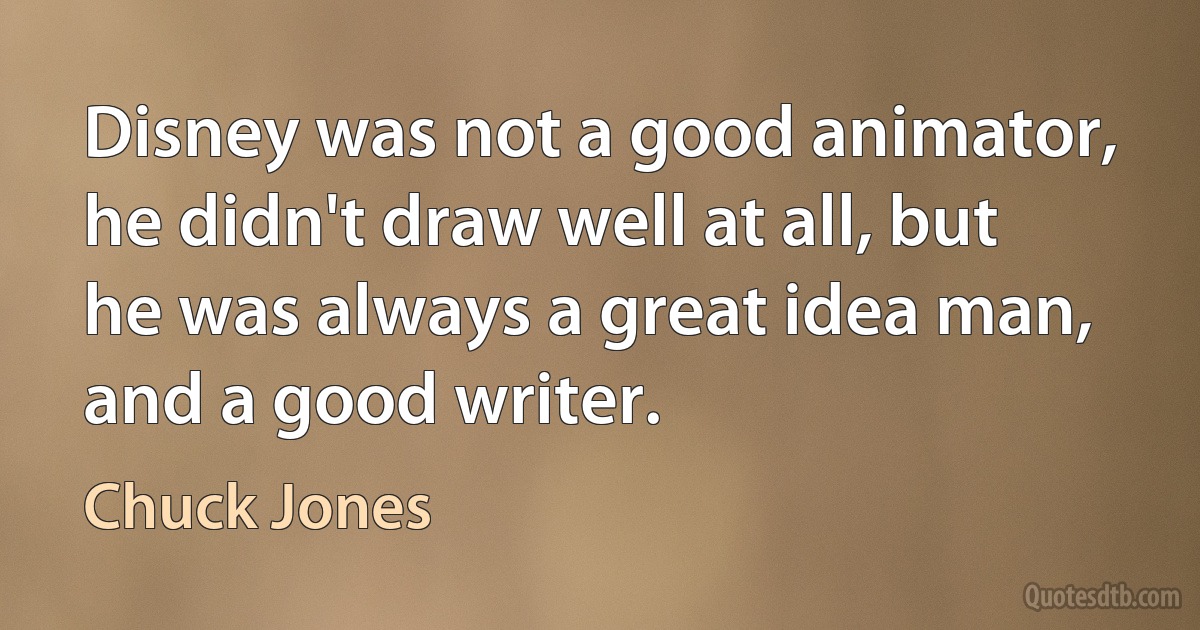 Disney was not a good animator, he didn't draw well at all, but he was always a great idea man, and a good writer.

Chuck Jones

Quotesdtb.com